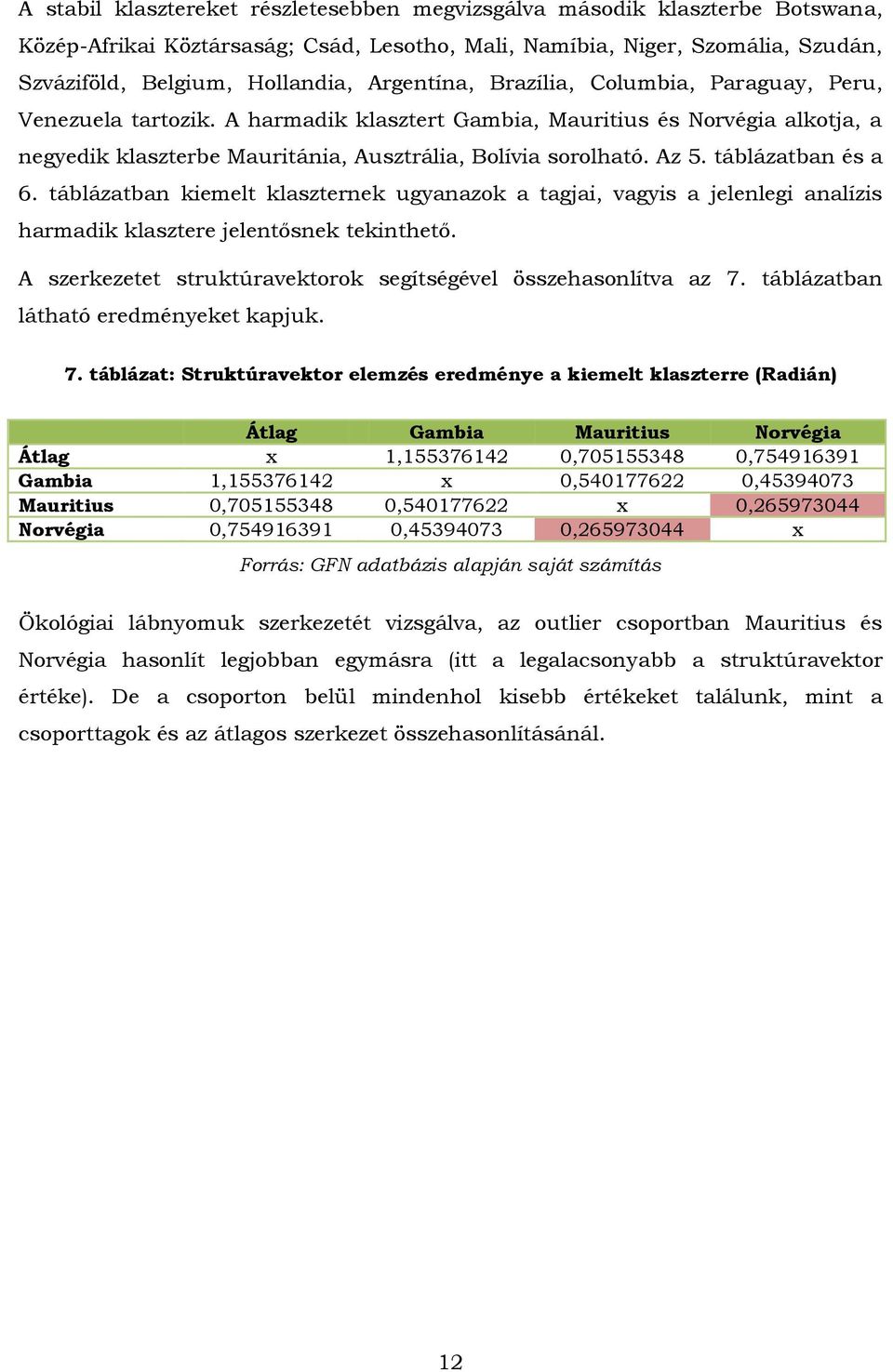 A stabil klasztereket részletesebben megvizsgálva második klaszterbe Botswana, Közép-Afrikai Köztársaság; Csád, Lesotho, Mali, Namíbia, Niger, Szomália, Szudán, Szváziföld, Belgium, Hollandia, Argentína, Brazília, Columbia, Paraguay, Peru, Venezuela tartozik. A harmadik klasztert Gambia, Mauritius és Norvégia alkotja, a negyedik klaszterbe Mauritánia, Ausztrália, Bolívia sorolható. Az 5. táblázatban és a 6. táblázatban kiemelt klaszternek ugyanazok a tagjai, vagyis a jelenlegi analízis harmadik klasztere jelentősnek tekinthető.

A szerkezetet struktúravektorok segítségével összehasonlítva az 7. táblázatban látható eredményeket kapjuk.

7. táblázat: Struktúravektor elemzés eredménye a kiemelt klaszterre (Radián)

| | Átlag | Gambia | Mauritius | Norvégia |
|---|---|---|---|---|
| Átlag | x | 1,155376142 | 0,705155348 | 0,754916391 |
| Gambia | 1,155376142 | x | 0,540177622 | 0,45394073 |
| Mauritius | 0,705155348 | 0,540177622 | x | 0,265973044 |
| Norvégia | 0,754916391 | 0,45394073 | 0,265973044 | x |

Forrás: GFN adatbázis alapján saját számítás

Ökológiai lábnyomuk szerkezetét vizsgálva, az outlier csoportban Mauritius és Norvégia hasonlít legjobban egymásra (itt a legalacsonyabb a struktúravektor értéke). De a csoporton belül mindenhol kisebb értékeket találunk, mint a csoporttagok és az átlagos szerkezet összehasonlításánál.

12